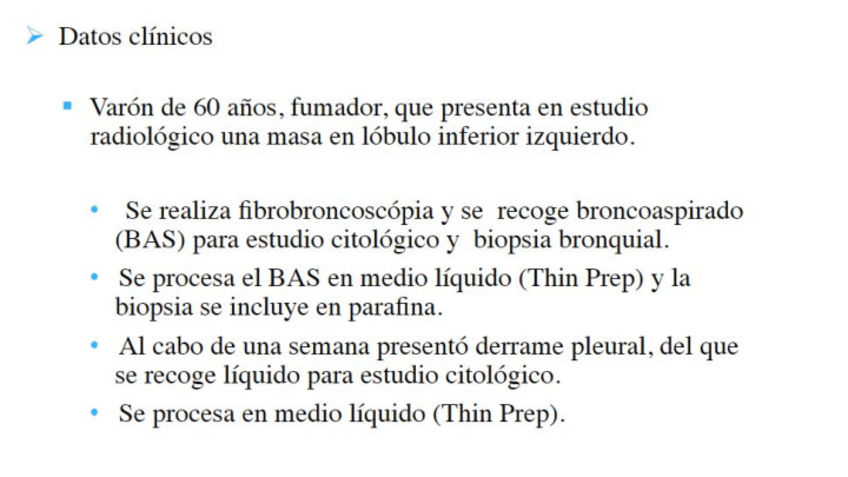 ➢ Datos clínicos

▪ Varón de 60 años, fumador, que presenta en estudio radiológico una masa en lóbulo inferior izquierdo.

• Se realiza fibrobroncoscópia y se recoge broncoaspirado (BAS) para estudio citológico y biopsia bronquial.

• Se procesa el BAS en medio líquido (Thin Prep) y la biopsia se incluye en parafina.

• Al cabo de una semana presentó derrame pleural, del que se recoge líquido para estudio citológico.

• Se procesa en medio líquido (Thin Prep).